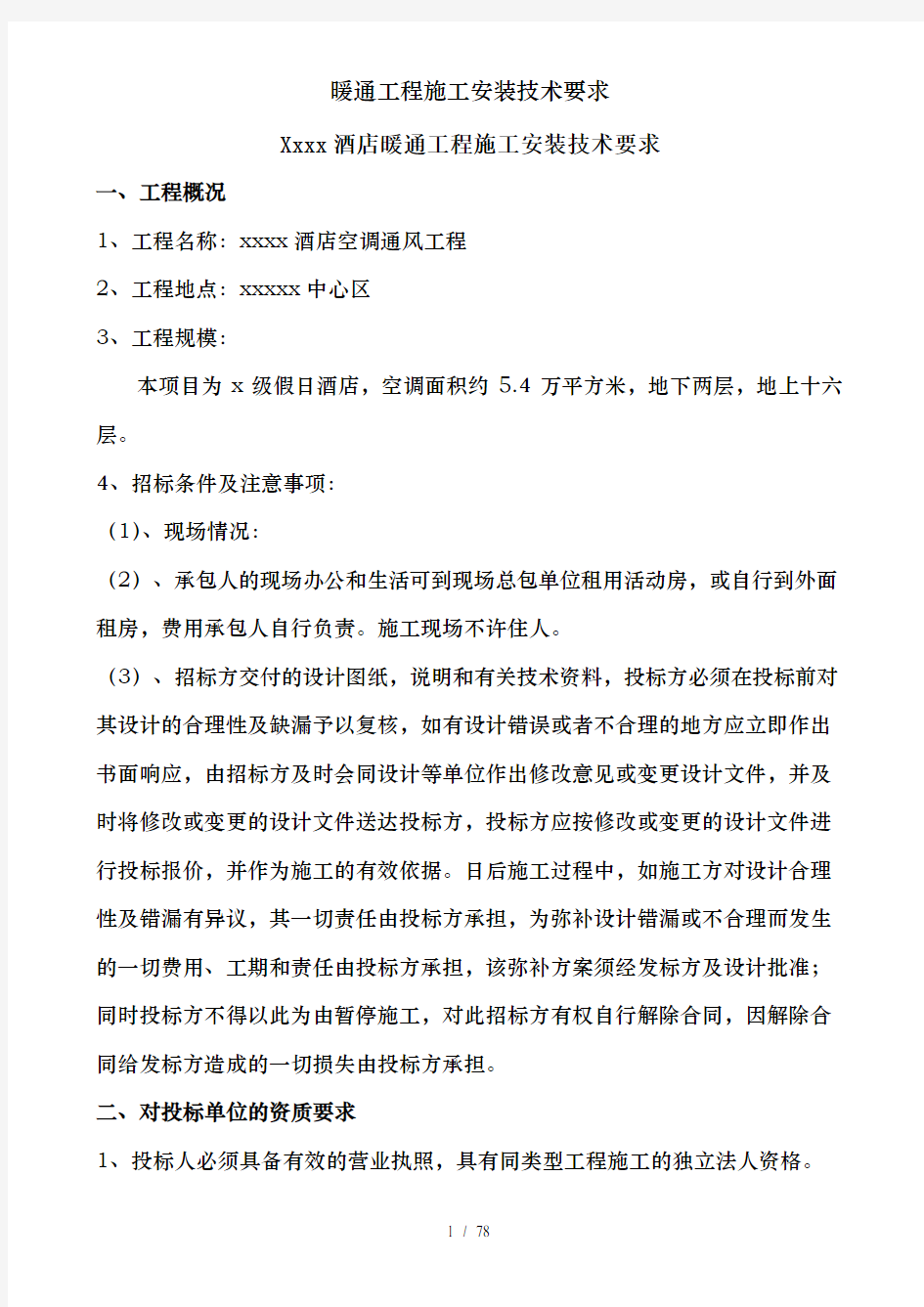 暖通工程施工安装技术要求

Xxxx 酒店暖通工程施工安装技术要求

一、工程概况

1、工程名称：xxxx 酒店空调通风工程

2、工程地点：xxxxx 中心区

3、工程规模：

本项目为 x 级假日酒店，空调面积约 5.4 万平方米，地下两层，地上十六层。

4、招标条件及注意事项：

（1）、现场情况：

（2）、承包人的现场办公和生活可到现场总包单位租用活动房，或自行到外面租房，费用承包人自行负责。施工现场不许住人。

（3）、招标方交付的设计图纸，说明和有关技术资料，投标方必须在投标前对其设计的合理性及缺漏予以复核，如有设计错误或者不合理的地方应立即作出书面响应，由招标方及时会同设计等单位作出修改意见或变更设计文件，并及时将修改或变更的设计文件送达投标方，投标方应按修改或变更的设计文件进行投标报价，并作为施工的有效依据。日后施工过程中，如施工方对设计合理性及错漏有异议，其一切责任由投标方承担，为弥补设计错漏或不合理而发生的一切费用、工期和责任由投标方承担，该弥补方案须经发标方及设计批准；同时投标方不得以此为由暂停施工，对此招标方有权自行解除合同，因解除合同给发标方造成的一切损失由投标方承担。

二、对投标单位的资质要求

1、投标人必须具备有效的营业执照，具有同类型工程施工的独立法人资格。

1 / 78